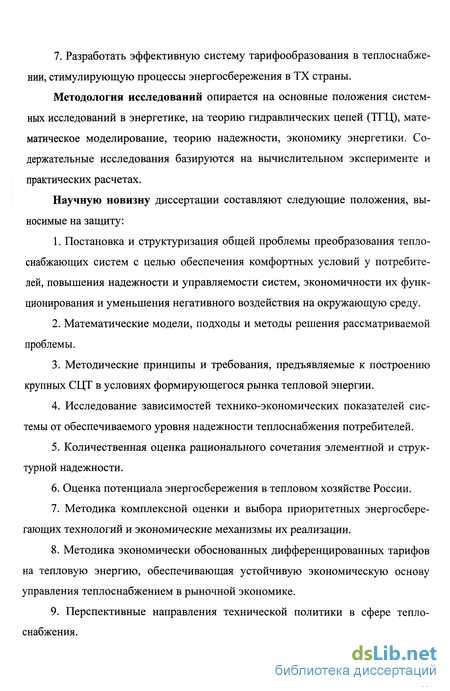 7. Разработать эффективную систему тарифообразования в теплоснабжении, стимулирующую процессы энергосбережения в ТХ страны.

Методология исследований опирается на основные положения системных исследований в энергетике, на теорию гидравлических цепей (ТГЦ), математическое моделирование, теорию надежности, экономику энергетики. Содержательные исследования базируются на вычислительном эксперименте и практических расчетах.

Научную новизну диссертации составляют следующие положения, выносимые на защиту:

1. Постановка и структуризация общей проблемы преобразования теплоснабжающих систем с целью обеспечения комфортных условий у потребителей, повышения надежности и управляемости систем, экономичности их функционирования и уменьшения негативного воздействия на окружающую среду.

2. Математические модели, подходы и методы решения рассматриваемой проблемы.

3. Методические принципы и требования, предъявляемые к построению крупных СЦТ в условиях формирующегося рынка тепловой энергии.

4. Исследование зависимостей технико-экономических показателей системы от обеспечиваемого уровня надежности теплоснабжения потребителей.

5. Количественная оценка рационального сочетания элементной и структурной надежности.

6. Оценка потенциала энергосбережения в тепловом хозяйстве России.

7. Методика комплексной оценки и выбора приоритетных энергосберегающих технологий и экономические механизмы их реализации.

8. Методика экономически обоснованных дифференцированных тарифов на тепловую энергию, обеспечивающая устойчивую экономическую основу управления теплоснабжением в рыночной экономике.

9. Перспективные направления технической политики в сфере теплоснабжения.

dsLib.net
библиотека диссертаций